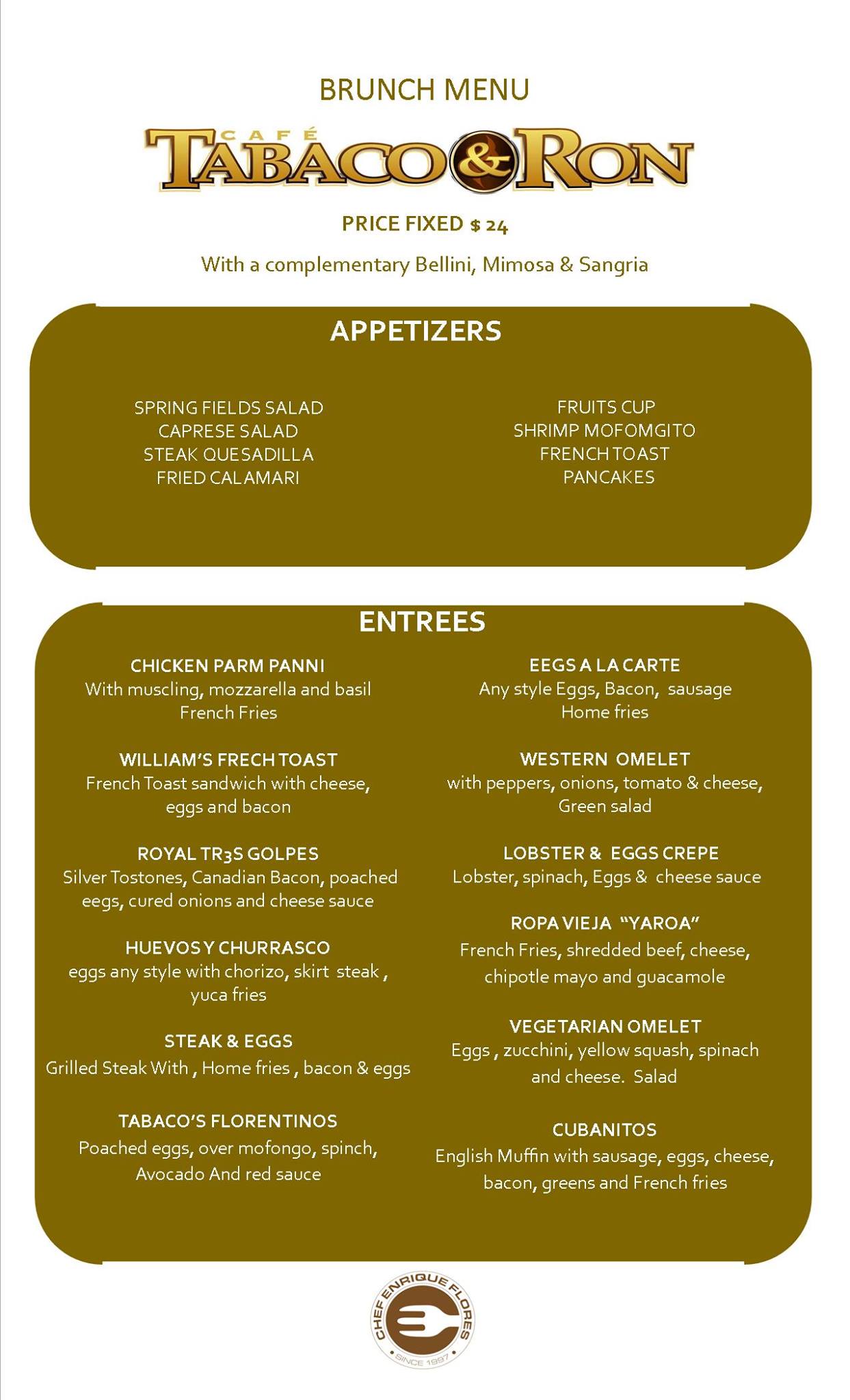 BRUNCH MENU

CAFÉ TABACO & RON

PRICE FIXED $ 24

With a complementary Bellini, Mimosa & Sangria

APPETIZERS

SPRING FIELDS SALAD
CAPRESE SALAD
STEAK QUESADILLA
FRIED CALAMARI

FRUITS CUP
SHRIMP MOFOMGITO
FRENCH TOAST
PANCAKES

ENTREES

CHICKEN PARM PANNI
With muscling, mozzarella and basil
French Fries

WILLIAM'S FRECH TOAST
French Toast sandwich with cheese, eggs and bacon

ROYAL TR3S GOLPES
Silver Tostones, Canadian Bacon, poached eegs, cured onions and cheese sauce

HUEVOS Y CHURRASCO
eggs any style with chorizo, skirt steak , yuca fries

STEAK & EGGS
Grilled Steak With , Home fries , bacon & eggs

TABACO'S FLORENTINOS
Poached eggs, over mofongo, spinch, Avocado And red sauce

EEGS A LA CARTE
Any style Eggs, Bacon, sausage
Home fries

WESTERN OMELET
with peppers, onions, tomato & cheese,
Green salad

LOBSTER & EGGS CREPE
Lobster, spinach, Eggs & cheese sauce

ROPA VIEJA "YAROA"
French Fries, shredded beef, cheese, chipotle mayo and guacamole

VEGETARIAN OMELET
Eggs , zucchini, yellow squash, spinach and cheese. Salad

CUBANITOS
English Muffin with sausage, eggs, cheese, bacon, greens and French fries

CHEF ENRIQUE FLORES
SINCE 1997